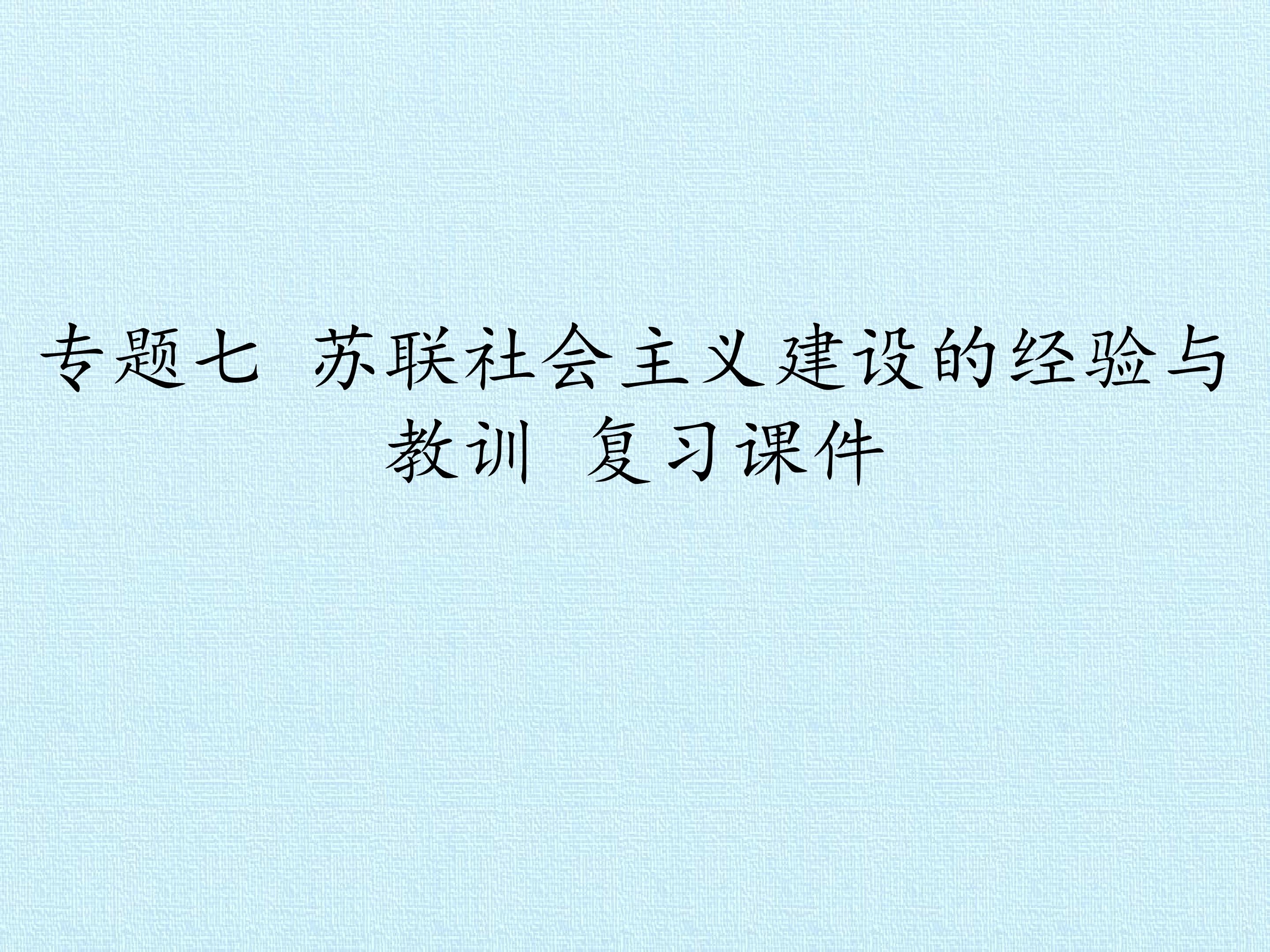 专题七  苏联社会主义建设的经验与教训  复习课件